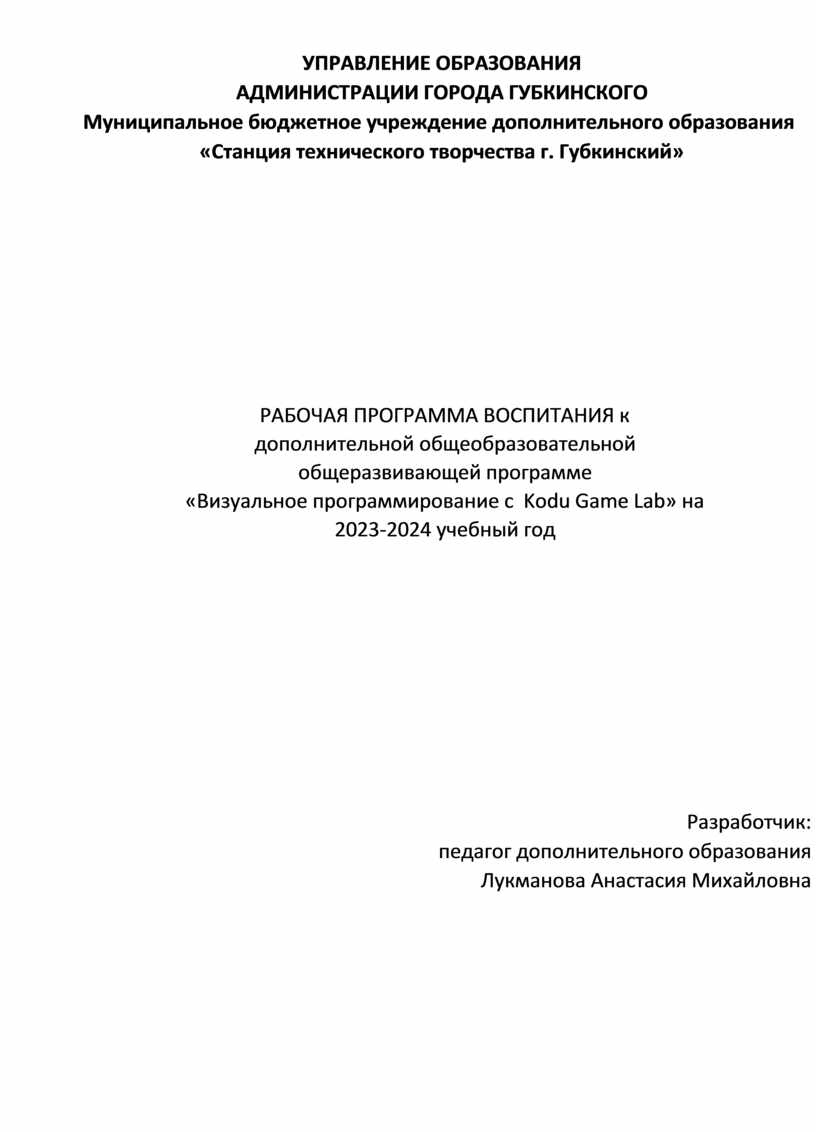 УПРАВЛЕНИЕ ОБРАЗОВАНИЯ
АДМИНИСТРАЦИИ ГОРОДА ГУБКИНСКОГО
Муниципальное бюджетное учреждение дополнительного образования
«Станция технического творчества г. Губкинский»

РАБОЧАЯ ПРОГРАММА ВОСПИТАНИЯ к
дополнительной общеобразовательной
общеразвивающей программе
«Визуальное программирование с Kodu Game Lab» на
2023-2024 учебный год

Разработчик:
педагог дополнительного образования
Лукманова Анастасия Михайловна